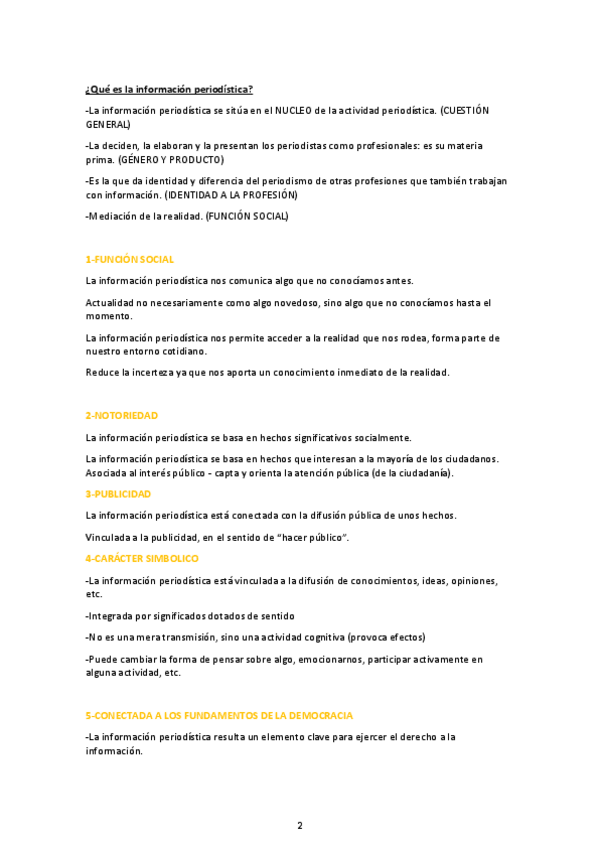 ¿Qué es la información periodística?

-La información periodística se sitúa en el NUCLEO de la actividad periodística. (CUESTIÓN GENERAL)

-La deciden, la elaboran y la presentan los periodistas como profesionales: es su materia prima. (GÉNERO Y PRODUCTO)

-Es la que da identidad y diferencia del periodismo de otras profesiones que también trabajan con información. (IDENTIDAD A LA PROFESIÓN)

-Mediación de la realidad. (FUNCIÓN SOCIAL)

1-FUNCIÓN SOCIAL

La información periodística nos comunica algo que no conocíamos antes.

Actualidad no necesariamente como algo novedoso, sino algo que no conocíamos hasta el momento.

La información periodística nos permite acceder a la realidad que nos rodea, forma parte de nuestro entorno cotidiano.

Reduce la incerteza ya que nos aporta un conocimiento inmediato de la realidad.

2-NOTORIEDAD

La información periodística se basa en hechos significativos socialmente.

La información periodística se basa en hechos que interesan a la mayoría de los ciudadanos. Asociada al interés público - capta y orienta la atención pública (de la ciudadanía).

3-PUBLICIDAD

La información periodística está conectada con la difusión pública de unos hechos.

Vinculada a la publicidad, en el sentido de "hacer público".

4-CARÁCTER SIMBOLICO

-La información periodística está vinculada a la difusión de conocimientos, ideas, opiniones, etc.

-Integrada por significados dotados de sentido

-No es una mera transmisión, sino una actividad cognitiva (provoca efectos)

-Puede cambiar la forma de pensar sobre algo, emocionarnos, participar activamente en alguna actividad, etc.

5-CONECTADA A LOS FUNDAMENTOS DE LA DEMOCRACIA

-La información periodística resulta un elemento clave para ejercer el derecho a la información.

2